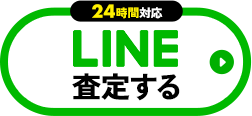 24時間対応
LINE
査定する